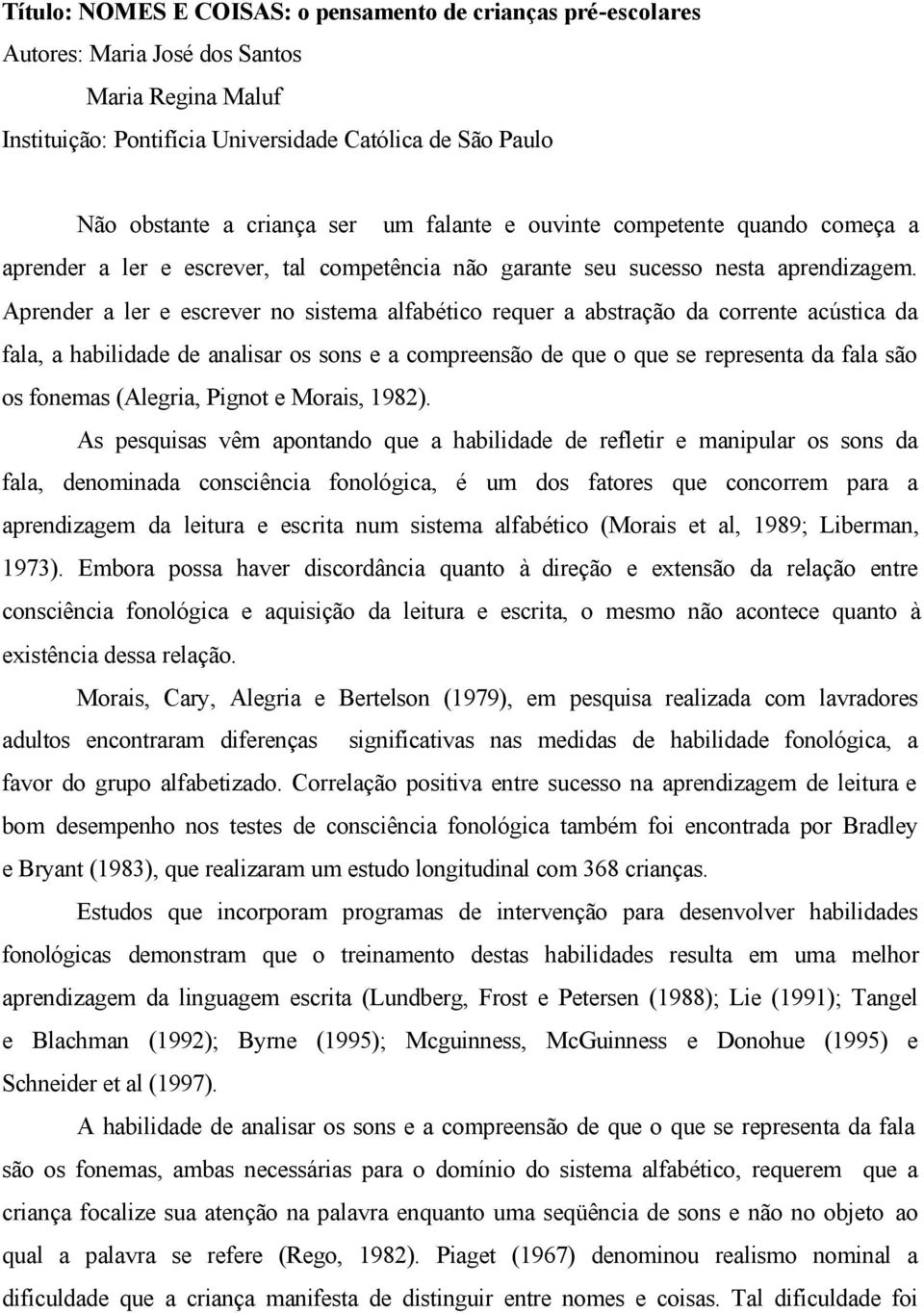 Título: NOMES E COISAS: o pensamento de crianças pré-escolares
Autores: Maria José dos Santos
Maria Regina Maluf
Instituição: Pontifícia Universidade Católica de São Paulo

Não obstante a criança ser um falante e ouvinte competente quando começa a aprender a ler e escrever, tal competência não garante seu sucesso nesta aprendizagem. Aprender a ler e escrever no sistema alfabético requer a abstração da corrente acústica da fala, a habilidade de analisar os sons e a compreensão de que o que se representa da fala são os fonemas (Alegria, Pignot e Morais, 1982).

As pesquisas vêm apontando que a habilidade de refletir e manipular os sons da fala, denominada consciência fonológica, é um dos fatores que concorrem para a aprendizagem da leitura e escrita num sistema alfabético (Morais et al, 1989; Liberman, 1973). Embora possa haver discordância quanto à direção e extensão da relação entre consciência fonológica e aquisição da leitura e escrita, o mesmo não acontece quanto à existência dessa relação.

Morais, Cary, Alegria e Bertelson (1979), em pesquisa realizada com lavradores adultos encontraram diferenças significativas nas medidas de habilidade fonológica, a favor do grupo alfabetizado. Correlação positiva entre sucesso na aprendizagem de leitura e bom desempenho nos testes de consciência fonológica também foi encontrada por Bradley e Bryant (1983), que realizaram um estudo longitudinal com 368 crianças.

Estudos que incorporam programas de intervenção para desenvolver habilidades fonológicas demonstram que o treinamento destas habilidades resulta em uma melhor aprendizagem da linguagem escrita (Lundberg, Frost e Petersen (1988); Lie (1991); Tangel e Blachman (1992); Byrne (1995); Mcguinness, McGuinness e Donohue (1995) e Schneider et al (1997).

A habilidade de analisar os sons e a compreensão de que o que se representa da fala são os fonemas, ambas necessárias para o domínio do sistema alfabético, requerem que a criança focalize sua atenção na palavra enquanto uma seqüência de sons e não no objeto ao qual a palavra se refere (Rego, 1982). Piaget (1967) denominou realismo nominal a dificuldade que a criança manifesta de distinguir entre nomes e coisas. Tal dificuldade foi